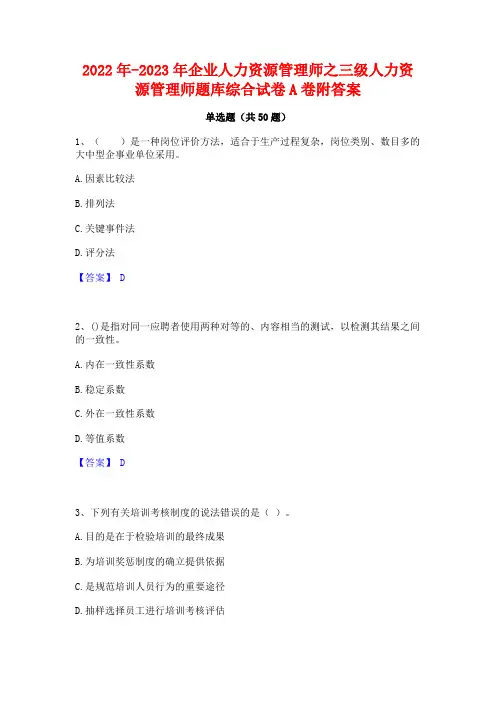 2022年-2023年企业人力资源管理师之三级人力资源管理师题库综合试卷A卷附答案

单选题（共50题）

1、（　　）是一种岗位评价方法，适合于生产过程复杂，岗位类别、数目多的大中型企事业单位采用。

A.因素比较法

B.排列法

C.关键事件法

D.评分法

【答案】 D

2、()是指对同一应聘者使用两种对等的、内容相当的测试，以检测其结果之间的一致性。

A.内在一致性系数

B.稳定系数

C.外在一致性系数

D.等值系数

【答案】 D

3、下列有关培训考核制度的说法错误的是（ ）。

A.目的是在于检验培训的最终成果

B.为培训奖惩制度的确立提供依据

C.是规范培训人员行为的重要途径

D.抽样选择员工进行培训考核评估